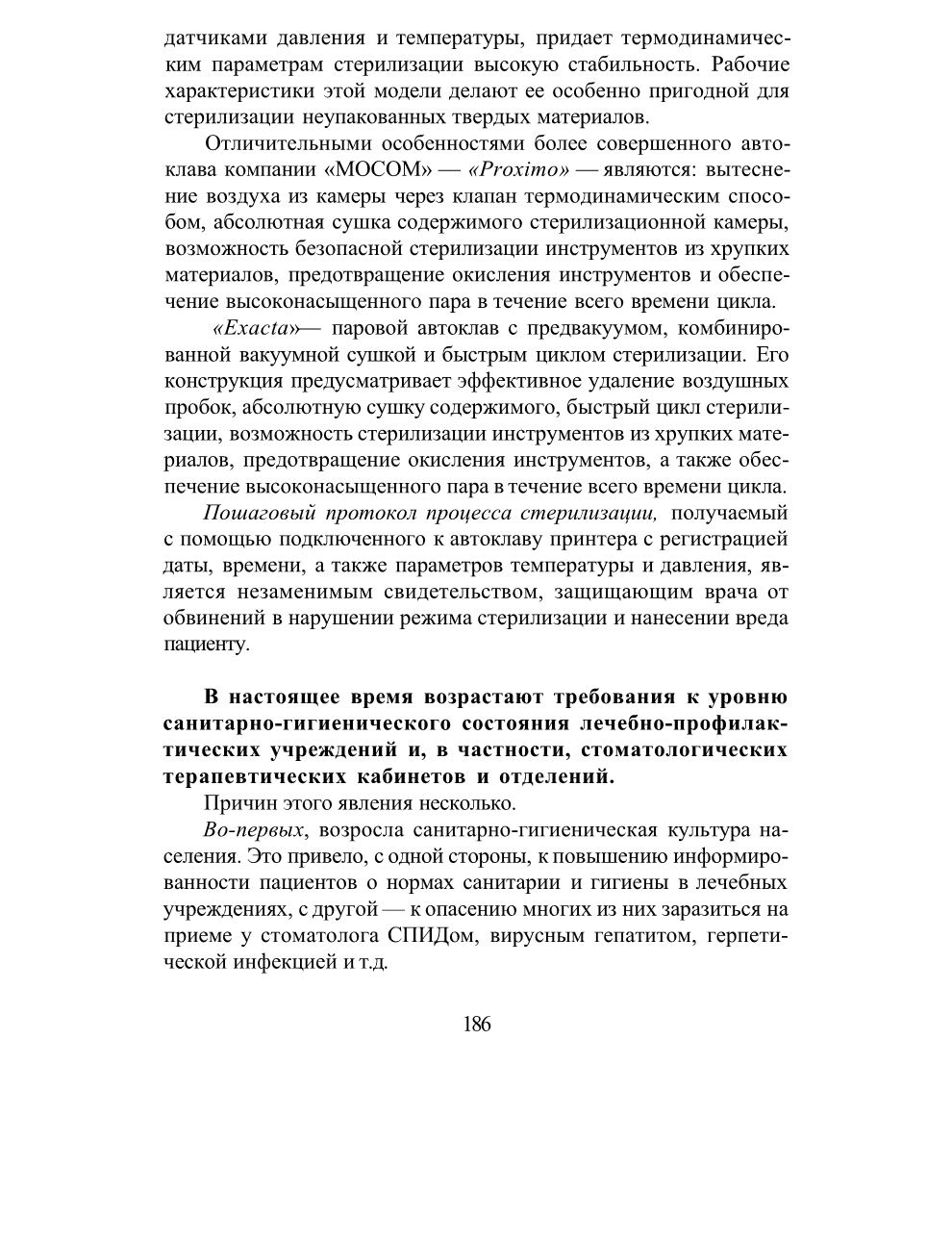 датчиками давления и температуры, придает термодинамическим параметрам стерилизации высокую стабильность. Рабочие характеристики этой модели делают ее особенно пригодной для стерилизации неупакованных твердых материалов.

Отличительными особенностями более совершенного автоклава компании «МОСОМ» — «Proximo» — являются: вытеснение воздуха из камеры через клапан термодинамическим способом, абсолютная сушка содержимого стерилизационной камеры, возможность безопасной стерилизации инструментов из хрупких материалов, предотвращение окисления инструментов и обеспечение высоконасыщенного пара в течение всего времени цикла.

«Exacta»— паровой автоклав с предвакуумом, комбинированной вакуумной сушкой и быстрым циклом стерилизации. Его конструкция предусматривает эффективное удаление воздушных пробок, абсолютную сушку содержимого, быстрый цикл стерилизации, возможность стерилизации инструментов из хрупких материалов, предотвращение окисления инструментов, а также обеспечение высоконасыщенного пара в течение всего времени цикла.

Пошаговый протокол процесса стерилизации, получаемый с помощью подключенного к автоклаву принтера с регистрацией даты, времени, а также параметров температуры и давления, является незаменимым свидетельством, защищающим врача от обвинений в нарушении режима стерилизации и нанесении вреда пациенту.

В настоящее время возрастают требования к уровню санитарно-гигиенического состояния лечебно-профилактических учреждений и, в частности, стоматологических терапевтических кабинетов и отделений.

Причин этого явления несколько.

Во-первых, возросла санитарно-гигиеническая культура населения. Это привело, с одной стороны, к повышению информированности пациентов о нормах санитарии и гигиены в лечебных учреждениях, с другой — к опасению многих из них заразиться на приеме у стоматолога СПИДом, вирусным гепатитом, герпетической инфекцией и т.д.

186